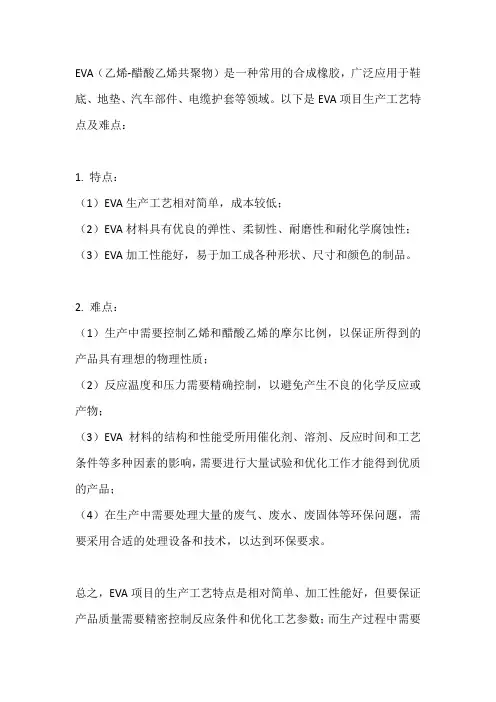 EVA（乙烯-醋酸乙烯共聚物）是一种常用的合成橡胶，广泛应用于鞋底、地垫、汽车部件、电缆护套等领域。以下是 EVA 项目生产工艺特点及难点：

1. 特点：
（1）EVA 生产工艺相对简单，成本较低；
（2）EVA 材料具有优良的弹性、柔韧性、耐磨性和耐化学腐蚀性；
（3）EVA 加工性能好，易于加工成各种形状、尺寸和颜色的制品。

2. 难点：
（1）生产中需要控制乙烯和醋酸乙烯的摩尔比例，以保证所得到的产品具有理想的物理性质；
（2）反应温度和压力需要精确控制，以避免产生不良的化学反应或产物；
（3）EVA 材料的结构和性能受所用催化剂、溶剂、反应时间和工艺条件等多种因素的影响，需要进行大量试验和优化工作才能得到优质的产品；
（4）在生产中需要处理大量的废气、废水、废固体等环保问题，需要采用合适的处理设备和技术，以达到环保要求。

总之，EVA 项目的生产工艺特点是相对简单、加工性能好，但要保证产品质量需要精密控制反应条件和优化工艺参数；而生产过程中需要